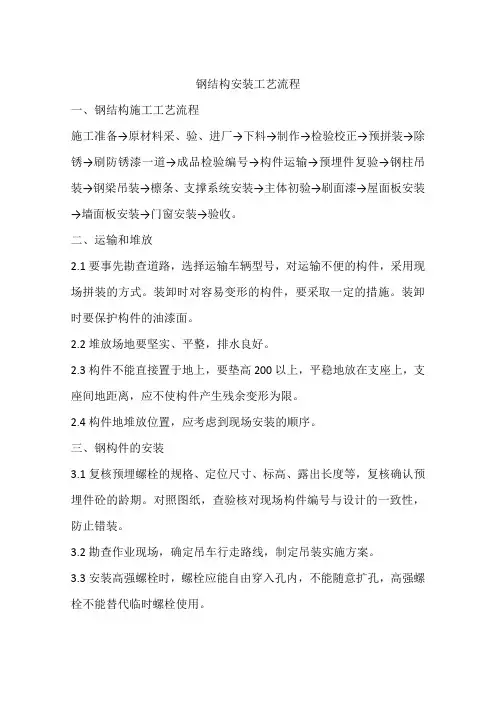 钢结构安装工艺流程

一、钢结构施工工艺流程

施工准备→原材料采、验、进厂→下料→制作→检验校正→预拼装→除锈→刷防锈漆一道→成品检验编号→构件运输→预埋件复验→钢柱吊装→钢梁吊装→檩条、支撑系统安装→主体初验→刷面漆→屋面板安装→墙面板安装→门窗安装→验收。

二、运输和堆放

2.1 要事先勘查道路，选择运输车辆型号，对运输不便的构件，采用现场拼装的方式。装卸时对容易变形的构件，要采取一定的措施。装卸时要保护构件的油漆面。

2.2 堆放场地要坚实、平整，排水良好。

2.3 构件不能直接置于地上，要垫高 200 以上，平稳地放在支座上，支座间地距离，应不使构件产生残余变形为限。

2.4 构件地堆放位置，应考虑到现场安装的顺序。

三、钢构件的安装

3.1 复核预埋螺栓的规格、定位尺寸、标高、露出长度等，复核确认预埋件砼的龄期。对照图纸，查验核对现场构件编号与设计的一致性，防止错装。

3.2 勘查作业现场，确定吊车行走路线，制定吊装实施方案。

3.3 安装高强螺栓时，螺栓应能自由穿入孔内，不能随意扩孔，高强螺栓不能替代临时螺栓使用。